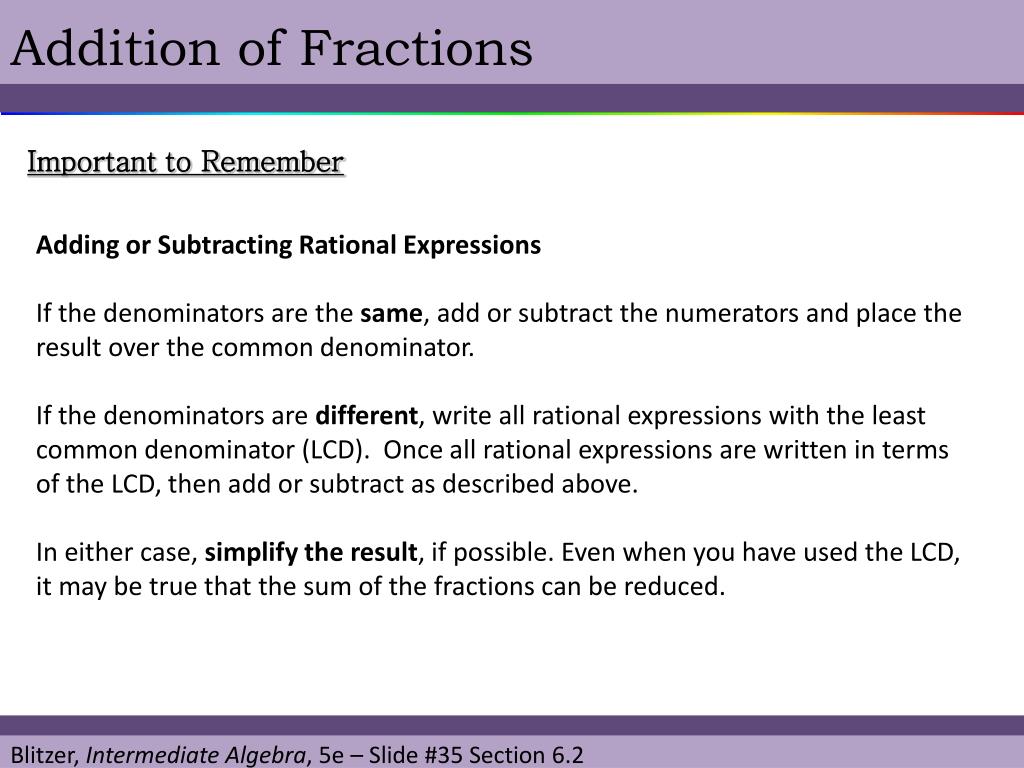 Addition of Fractions

Important to Remember

Adding or Subtracting Rational Expressions

If the denominators are the same, add or subtract the numerators and place the result over the common denominator.

If the denominators are different, write all rational expressions with the least common denominator (LCD). Once all rational expressions are written in terms of the LCD, then add or subtract as described above.

In either case, simplify the result, if possible. Even when you have used the LCD, it may be true that the sum of the fractions can be reduced.

Blitzer, Intermediate Algebra, 5e – Slide #35 Section 6.2